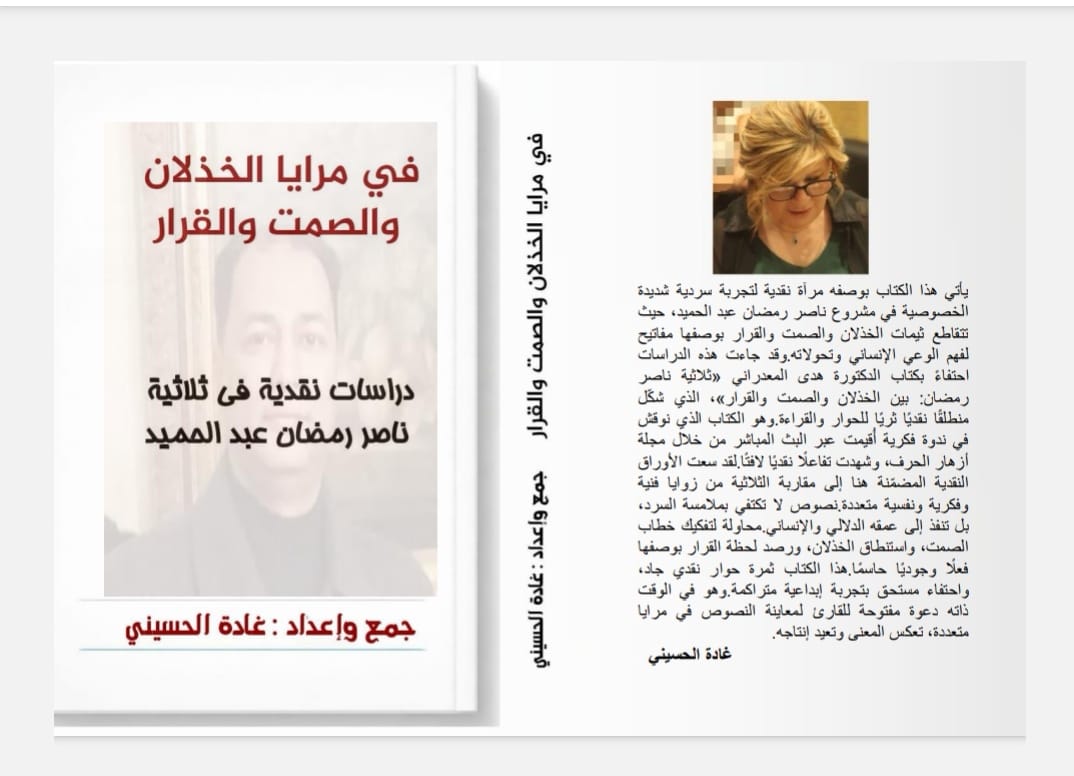 في مرايا الخذلان والصمت والقرار

دراسات نقدية فى ثلاثية ناصر رمضان عبد الحميد

جمع وإعداد : غادة الحسيني

في مرايا الخذلان والصمت والقرار

جمع وإعداد : غادة الحسيني

يأتي هذا الكتاب بوصفه مرآة نقدية لتجربة سردية شديدة الخصوصية في مشروع ناصر رمضان عبد الحميد، حيث تتقاطع ثيمات الخذلان والصمت والقرار بوصفها مفاتيح لفهم الوعي الإنساني وتحولاته.وقد جاءت هذه الدراسات احتفاءً بكتاب الدكتورة هدى المعدراني «ثلاثية ناصر رمضان: بين الخذلان والصمت والقرار»، الذي شكّل منطلقًا نقديًا ثريًا للحوار والقراءة.وهو الكتاب الذي نوقش في ندوة فكرية أقيمت عبر البث المباشر من خلال مجلة أزهار الحرف، وشهدت تفاعلًا نقديًا لافتًا.لقد سعت الأوراق النقدية المضمّنة هنا إلى مقاربة الثلاثية من زوايا فنية وفكرية ونفسية متعددة.نصوص لا تكتفي بملامسة السرد، بل تنفذ إلى عمقه الدلالي والإنساني.محاولة لتفكيك خطاب الصمت، واستنطاق الخذلان، ورصد لحظة القرار بوصفها فعلًا وجوديًا حاسمًا.هذا الكتاب ثمرة حوار نقدي جاد، واحتفاء مستحق بتجربة إبداعية متراكمة.وهو في الوقت ذاته دعوة مفتوحة للقارئ لمعاينة النصوص في مرايا متعددة، تعكس المعنى وتعيد إنتاجه.

غادة الحسيني